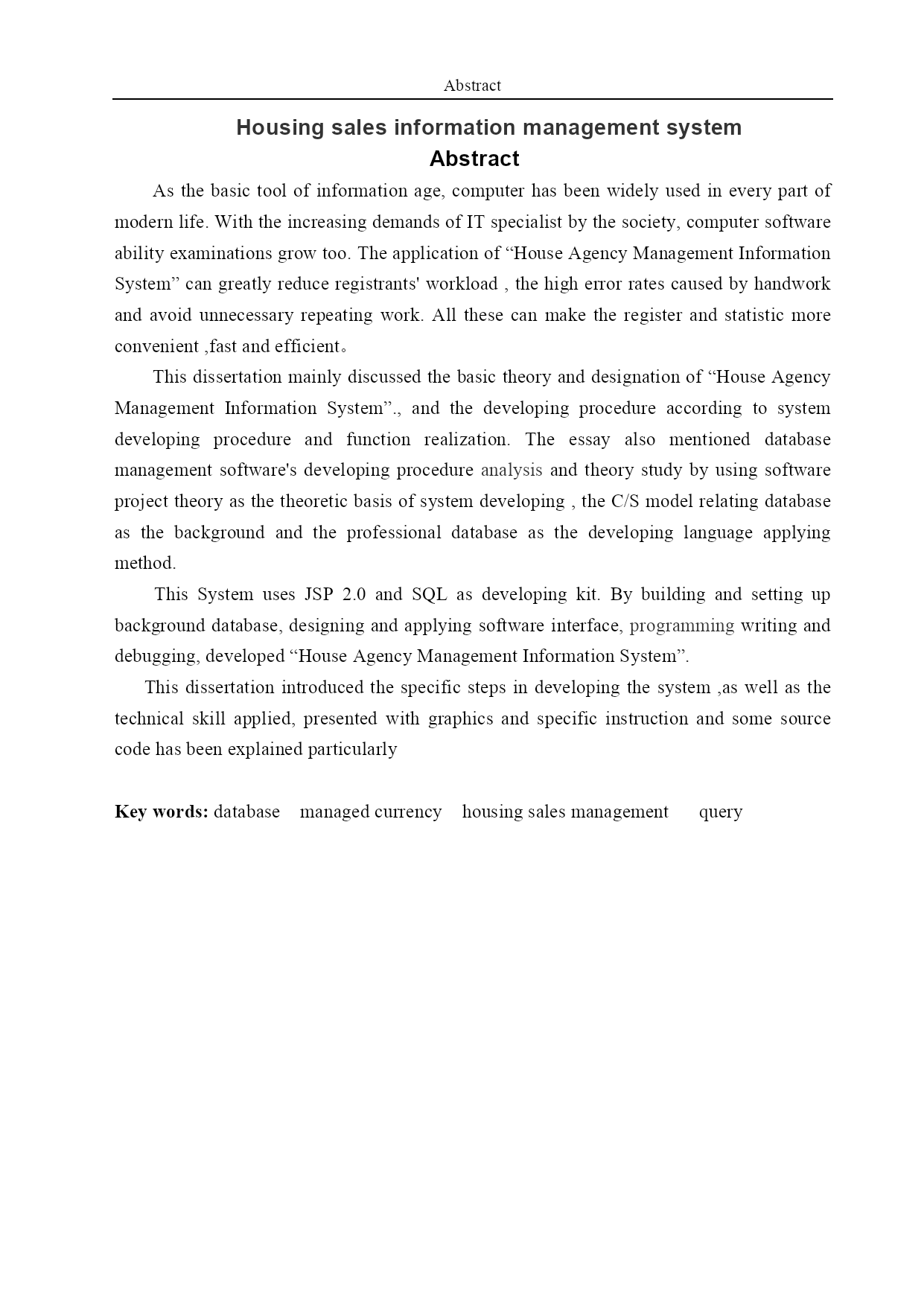 Abstract

Housing sales information management system
Abstract

As the basic tool of information age, computer has been widely used in every part of modern life. With the increasing demands of IT specialist by the society, computer software ability examinations grow too. The application of “House Agency Management Information System” can greatly reduce registrants' workload , the high error rates caused by handwork and avoid unnecessary repeating work. All these can make the register and statistic more convenient ,fast and efficient。

This dissertation mainly discussed the basic theory and designation of “House Agency Management Information System”., and the developing procedure according to system developing procedure and function realization. The essay also mentioned database management software's developing procedure analysis and theory study by using software project theory as the theoretic basis of system developing , the C/S model relating database as the background and the professional database as the developing language applying method.

This System uses JSP 2.0 and SQL as developing kit. By building and setting up background database, designing and applying software interface, programming writing and debugging, developed “House Agency Management Information System”.

This dissertation introduced the specific steps in developing the system ,as well as the technical skill applied, presented with graphics and specific instruction and some source code has been explained particularly

Key words: database managed currency housing sales management query